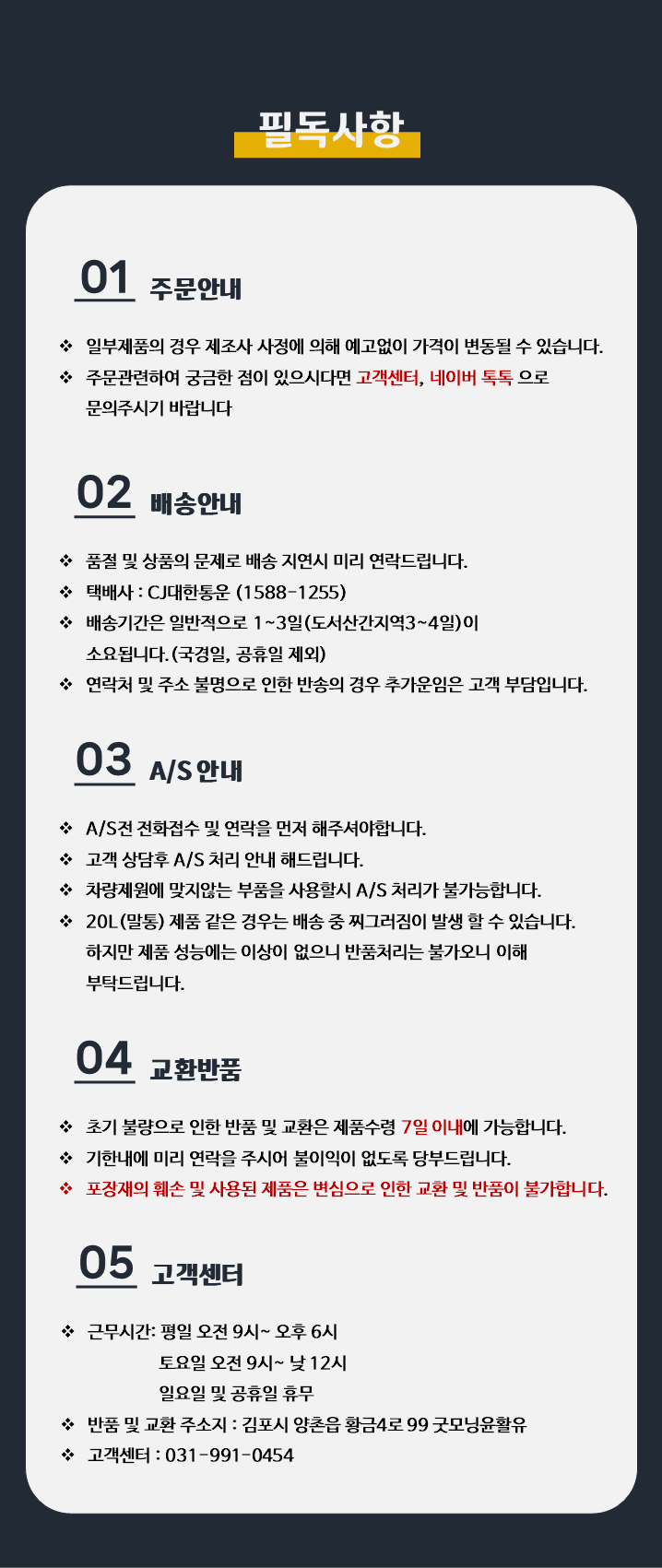 필독사항

01 주문안내

❖ 일부제품의 경우 제조사 사정에 의해 예고없이 가격이 변동될 수 있습니다.
❖ 주문관련하여 궁금한 점이 있으시다면 고객센터, 네이버 톡톡 으로 문의주시기 바랍니다

02 배송안내

❖ 품절 및 상품의 문제로 배송 지연시 미리 연락드립니다.
❖ 택배사 : CJ대한통운 (1588-1255)
❖ 배송기간은 일반적으로 1~3일(도서산간지역3~4일)이 소요됩니다.(국경일, 공휴일 제외)
❖ 연락처 및 주소 불명으로 인한 반송의 경우 추가운임은 고객 부담입니다.

03 A/S 안내

❖ A/S전 전화접수 및 연락을 먼저 해주셔야합니다.
❖ 고객 상담후 A/S 처리 안내 해드립니다.
❖ 차량제원에 맞지않는 부품을 사용할시 A/S 처리가 불가능합니다.
❖ 20L(말통) 제품 같은 경우는 배송 중 찌그러짐이 발생 할 수 있습니다. 하지만 제품 성능에는 이상이 없으니 반품처리는 불가오니 이해 부탁드립니다.

04 교환반품

❖ 초기 불량으로 인한 반품 및 교환은 제품수령 7일 이내에 가능합니다.
❖ 기한내에 미리 연락을 주시어 불이익이 없도록 당부드립니다.
❖ 포장재의 훼손 및 사용된 제품은 변심으로 인한 교환 및 반품이 불가합니다.

05 고객센터

❖ 근무시간: 평일 오전 9시~ 오후 6시
토요일 오전 9시~ 낮 12시
일요일 및 공휴일 휴무
❖ 반품 및 교환 주소지 : 김포시 양촌읍 황금4로 99 굿모닝윤활유
❖ 고객센터 : 031-991-0454